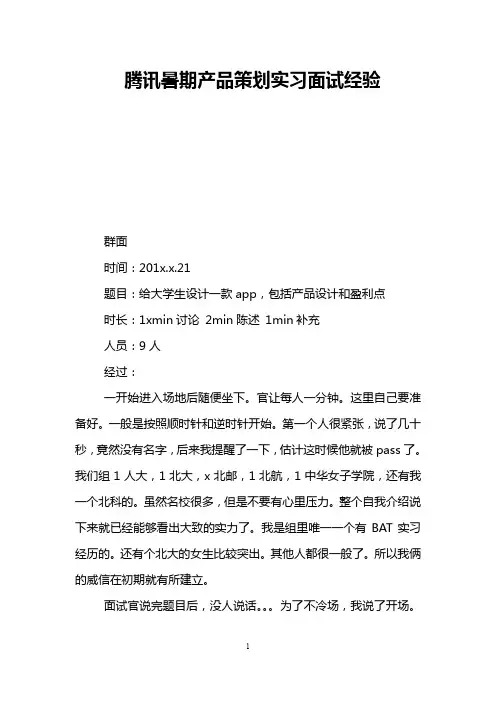 腾讯暑期产品策划实习面试经验

群面

时间：201x.x.21

题目：给大学生设计一款 app，包括产品设计和盈利点

时长：1xmin 讨论 2min 陈述 1min 补充

人员：9 人

经过：

一开始进入场地后随便坐下。官让每人一分钟。这里自己要准备好。一般是按照顺时针和逆时针开始。第一个人很紧张，说了几十秒，竟然没有名字，后来我提醒了一下，估计这时候他就被 pass 了。我们组 1 人大，1 北大，x 北邮，1 北航，1 中华女子学院，还有我一个北科的。虽然名校很多，但是不要有心里压力。整个自我介绍说下来就已经能够看出大致的实力了。我是组里唯一一个有 BAT 实习经历的。还有个北大的女生比较突出。其他人都很一般了。所以我俩的威信在初期就有所建立。

面试官说完题目后，没人说话。。。为了不冷场，我说了开场。

1